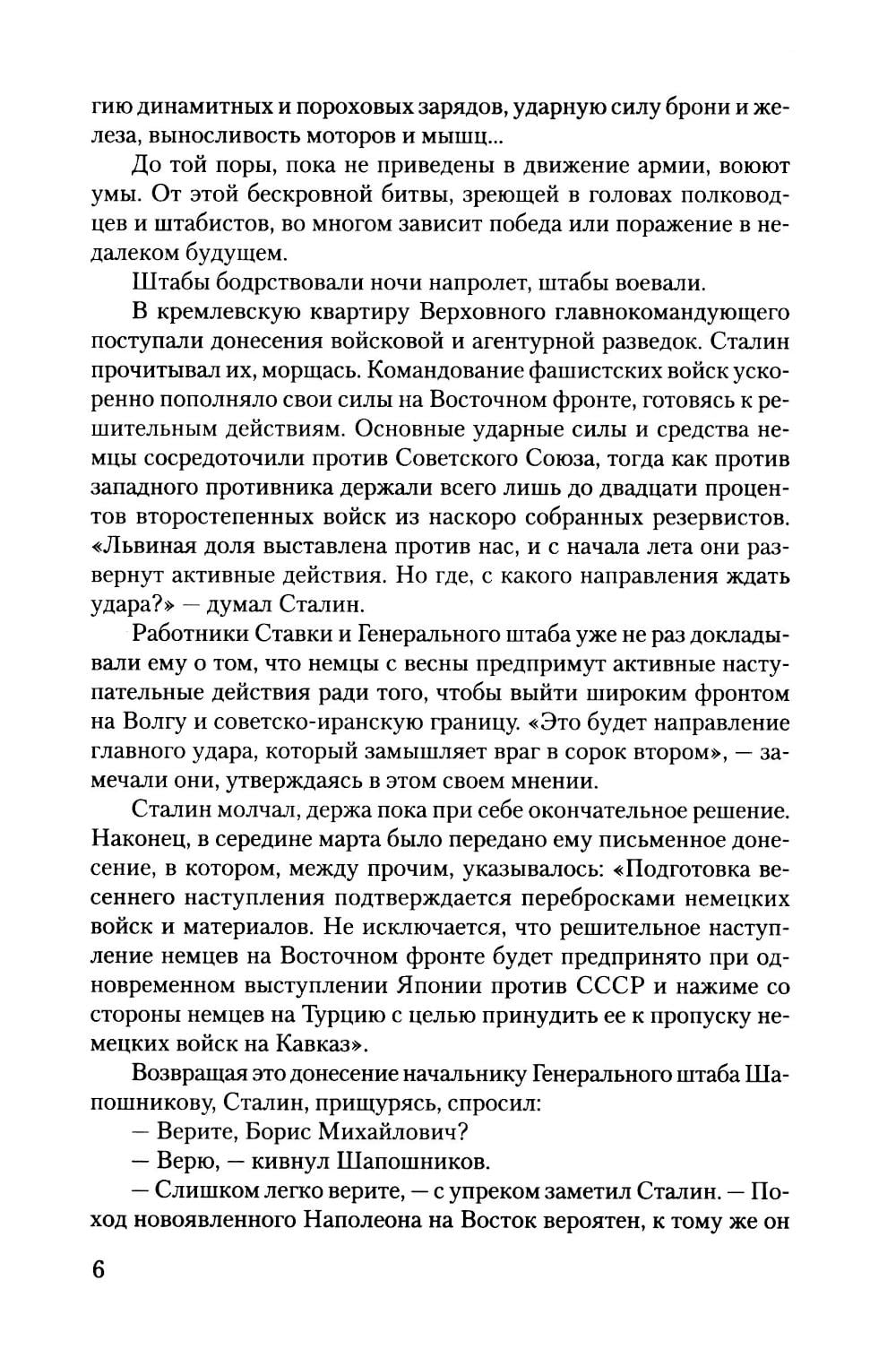 гию динамитных и пороховых зарядов, ударную силу брони и железа, выносливость моторов и мышц...

До той поры, пока не приведены в движение армии, воюют умы. От этой бескровной битвы, зреющей в головах полководцев и штабистов, во многом зависит победа или поражение в недалеком будущем.

Штабы бодрствовали ночи напролет, штабы воевали.

В кремлевскую квартиру Верховного главнокомандующего поступали донесения войсковой и агентурной разведок. Сталин прочитывал их, морщась. Командование фашистских войск ускоренно пополняло свои силы на Восточном фронте, готовясь к решительным действиям. Основные ударные силы и средства немцы сосредоточили против Советского Союза, тогда как против западного противника держали всего лишь до двадцати процентов второстепенных войск из наскоро собранных резервистов. «Львиная доля выставлена против нас, и с начала лета они развернут активные действия. Но где, с какого направления ждать удара?» — думал Сталин.

Работники Ставки и Генерального штаба уже не раз докладывали ему о том, что немцы с весны предпримут активные наступательные действия ради того, чтобы выйти широким фронтом на Волгу и советско-иранскую границу. «Это будет направление главного удара, который замышляет враг в сорок втором», — замечали они, утверждаясь в этом своем мнении.

Сталин молчал, держа пока при себе окончательное решение. Наконец, в середине марта было передано ему письменное донесение, в котором, между прочим, указывалось: «Подготовка весеннего наступления подтверждается перебросками немецких войск и материалов. Не исключается, что решительное наступление немцев на Восточном фронте будет предпринято при одновременном выступлении Японии против СССР и нажиме со стороны немцев на Турцию с целью принудить ее к пропуску немецких войск на Кавказ».

Возвращая это донесение начальнику Генерального штаба Шапошникову, Сталин, прищурясь, спросил:

— Верите, Борис Михайлович?

— Верю, — кивнул Шапошников.

— Слишком легко верите, — с упреком заметил Сталин. — Поход новоявленного Наполеона на Восток вероятен, к тому же он

6